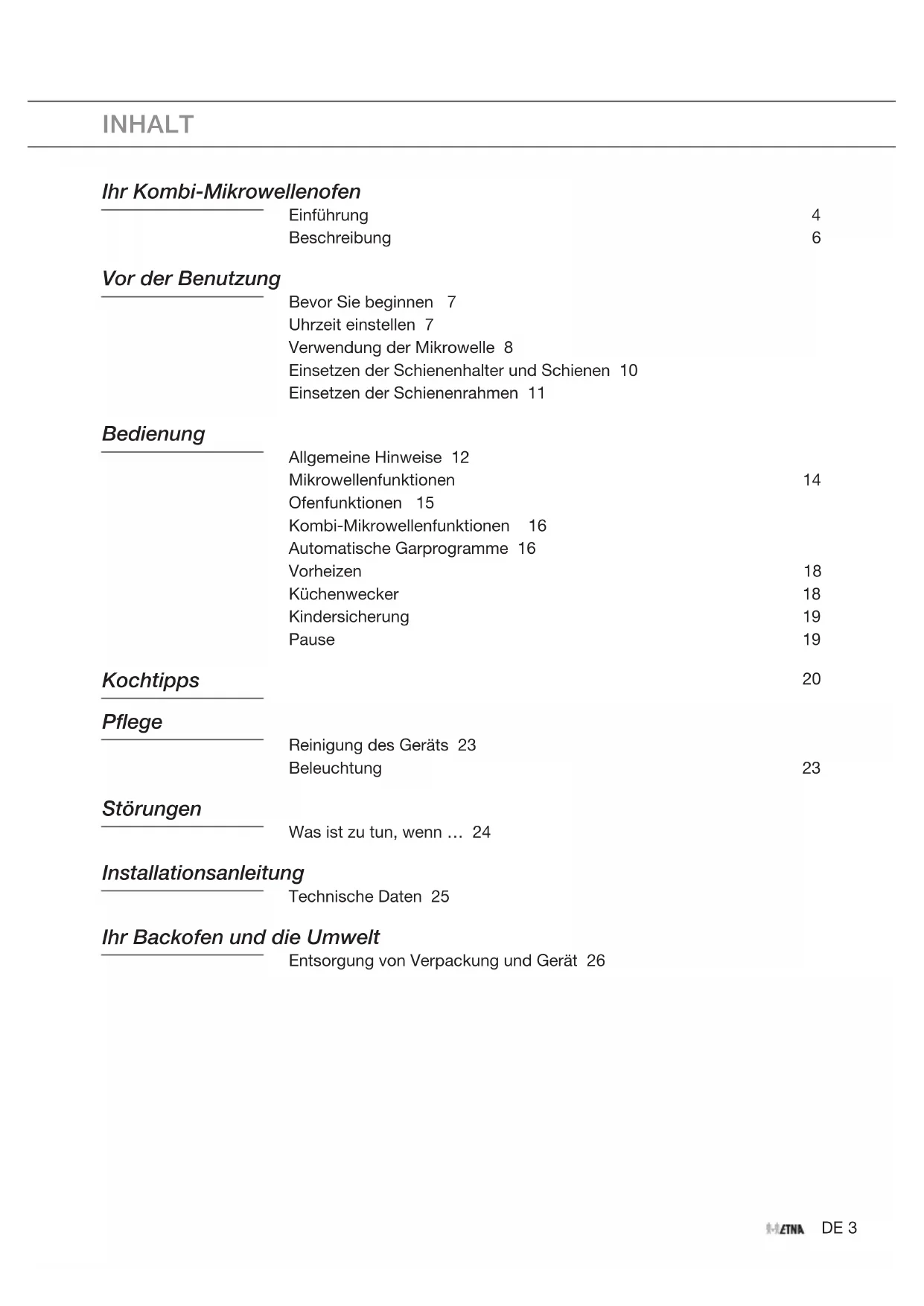 INHALT

Ihr Kombi-Mikrowellenofen

Einführung 4
Beschreibung 6

Vor der Benutzung

Bevor Sie beginnen 7
Uhrzeit einstellen 7
Verwendung der Mikrowelle 8
Einsetzen der Schienenhalter und Schienen 10
Einsetzen der Schienenrahmen 11

Bedienung

Allgemeine Hinweise 12
Mikrowellenfunktionen 14
Ofenfunktionen 15
Kombi-Mikrowellenfunktionen 16
Automatische Garprogramme 16
Vorheizen 18
Küchenwecker 18
Kindersicherung 19
Pause 19

Kochtipps 20

Pflege

Reinigung des Geräts 23
Beleuchtung 23

Störungen

Was ist zu tun, wenn … 24

Installationsanleitung

Technische Daten 25

Ihr Backofen und die Umwelt

Entsorgung von Verpackung und Gerät 26

ETNA DE 3